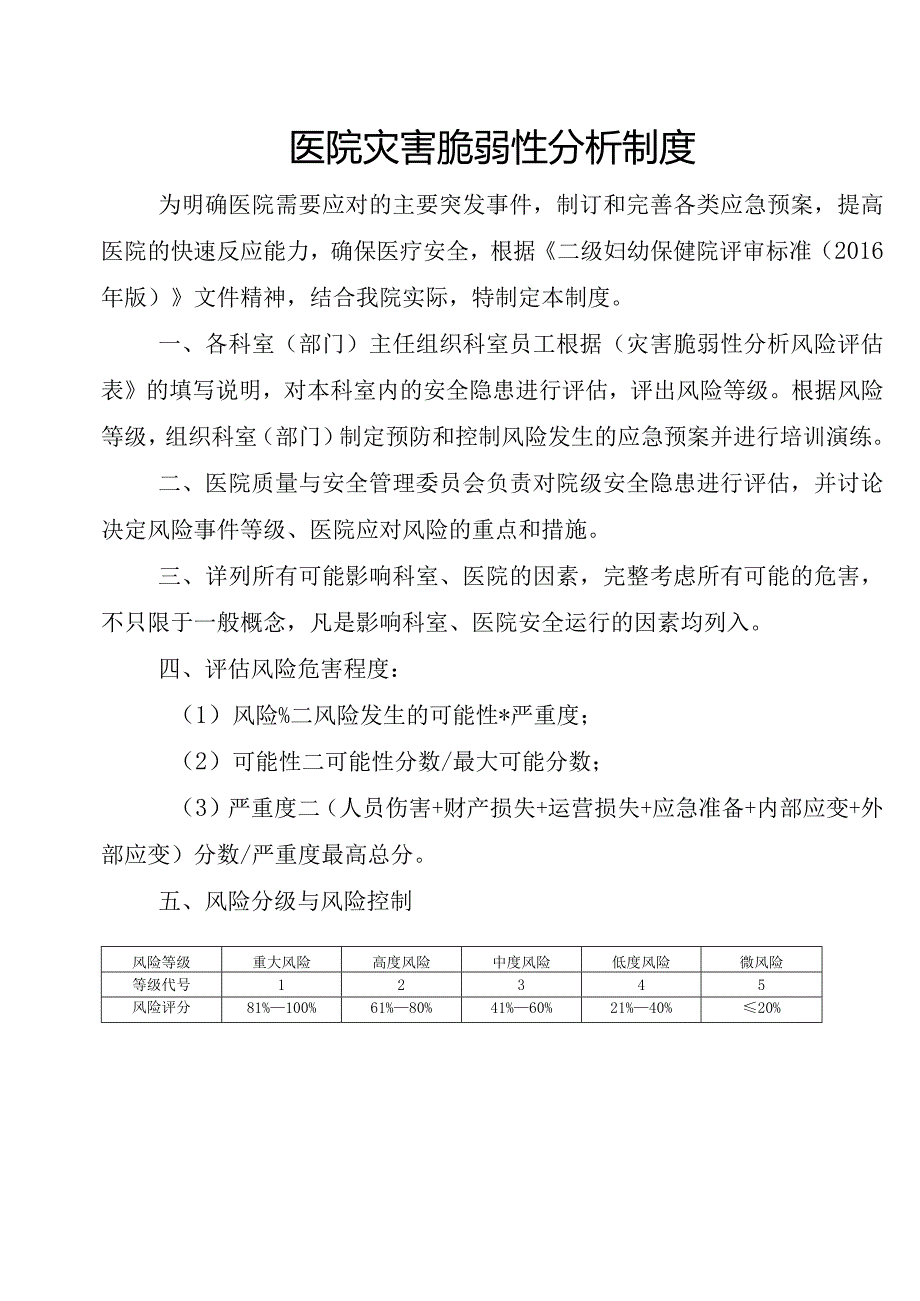 医院灾害脆弱性分析制度

为明确医院需要应对的主要突发事件，制订和完善各类应急预案，提高医院的快速反应能力，确保医疗安全，根据《二级妇幼保健院评审标准（2016年版）》文件精神，结合我院实际，特制定本制度。

一、各科室（部门）主任组织科室员工根据（灾害脆弱性分析风险评估表》的填写说明，对本科室内的安全隐患进行评估，评出风险等级。根据风险等级，组织科室（部门）制定预防和控制风险发生的应急预案并进行培训演练。

二、医院质量与安全管理委员会负责对院级安全隐患进行评估，并讨论决定风险事件等级、医院应对风险的重点和措施。

三、详列所有可能影响科室、医院的因素，完整考虑所有可能的危害，不只限于一般概念，凡是影响科室、医院安全运行的因素均列入。

四、评估风险危害程度：

（1）风险%二风险发生的可能性*严重度；

（2）可能性二可能性分数/最大可能分数；

（3）严重度二（人员伤害+财产损失+运营损失+应急准备+内部应变+外部应变）分数/严重度最高总分。

五、风险分级与风险控制

| 风险等级 | 重大风险 | 高度风险 | 中度风险 | 低度风险 | 微风险 |
|---|---|---|---|---|---|
| 等级代号 | 1 | 2 | 3 | 4 | 5 |
| 风险评分 | 81%—100% | 61%—80% | 41%—60% | 21%—40% | ≤20% |